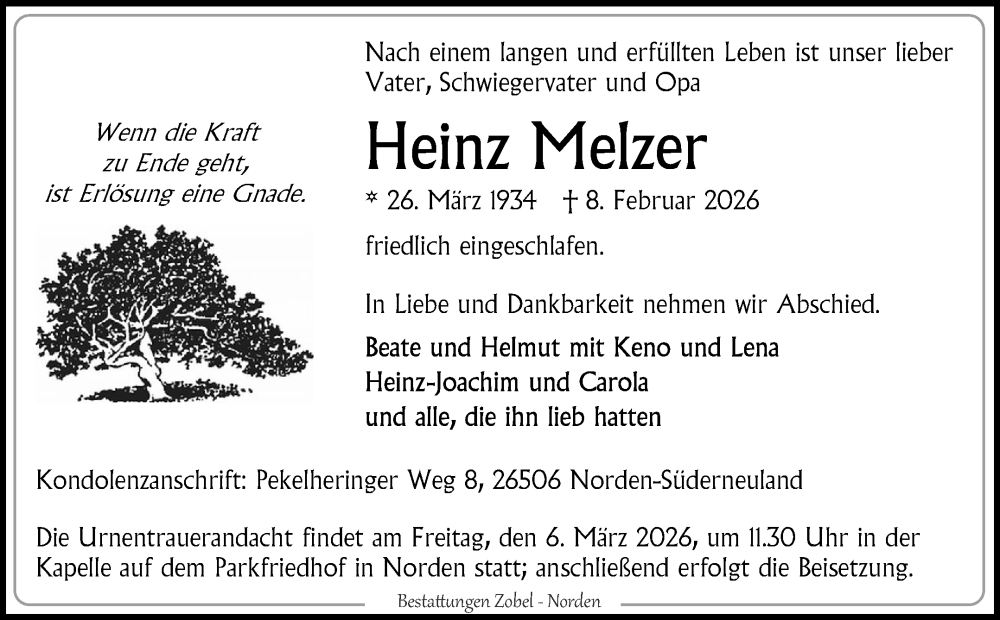 Wenn die Kraft
zu Ende geht,
ist Erlösung eine Gnade.

Nach einem langen und erfüllten Leben ist unser lieber Vater, Schwiegervater und Opa

Heinz Melzer

* 26. März 1934 † 8. Februar 2026

friedlich eingeschlafen.

In Liebe und Dankbarkeit nehmen wir Abschied.

Beate und Helmut mit Keno und Lena
Heinz-Joachim und Carola
und alle, die ihn lieb hatten

Kondolenzanschrift: Pekelheringer Weg 8, 26506 Norden-Süderneuland

Die Urnentrauerandacht findet am Freitag, den 6. März 2026, um 11.30 Uhr in der Kapelle auf dem Parkfriedhof in Norden statt; anschließend erfolgt die Beisetzung.

Bestattungen Zobel - Norden